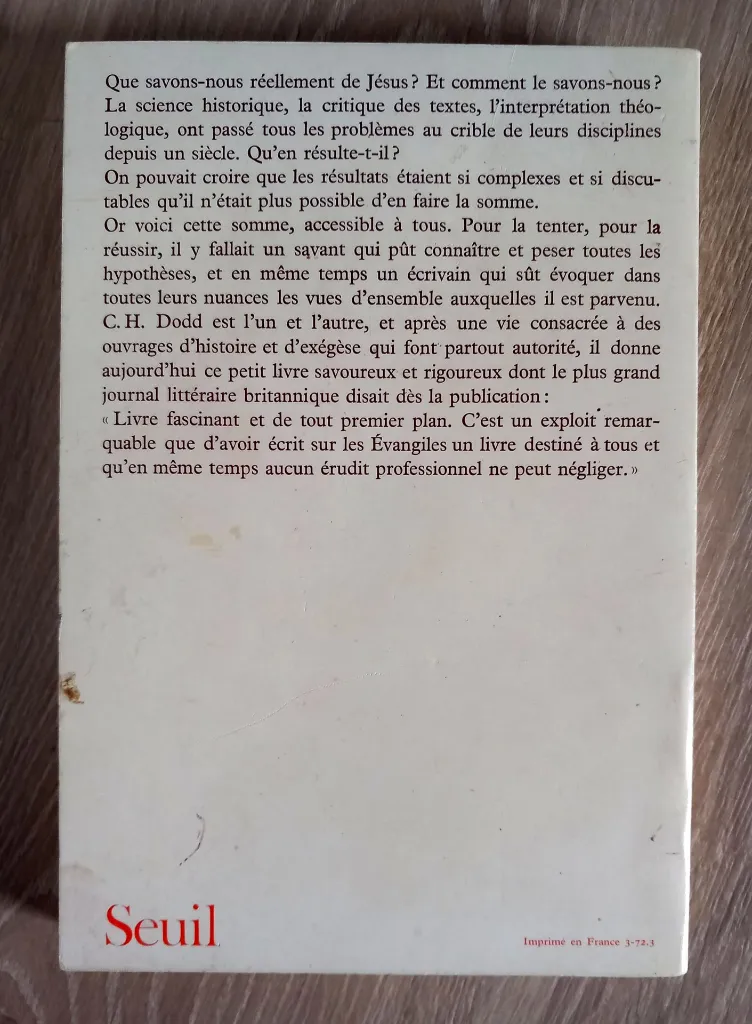 Que savons-nous réellement de Jésus ? Et comment le savons-nous ? La science historique, la critique des textes, l'interprétation théologique, ont passé tous les problèmes au crible de leurs disciplines depuis un siècle. Qu'en résulte-t-il ?
On pouvait croire que les résultats étaient si complexes et si discutables qu'il n'était plus possible d'en faire la somme.
Or voici cette somme, accessible à tous. Pour la tenter, pour la réussir, il y fallait un savant qui pût connaître et peser toutes les hypothèses, et en même temps un écrivain qui sût évoquer dans toutes leurs nuances les vues d'ensemble auxquelles il est parvenu. C. H. Dodd est l'un et l'autre, et après une vie consacrée à des ouvrages d'histoire et d'exégèse qui font partout autorité, il donne aujourd'hui ce petit livre savoureux et rigoureux dont le plus grand journal littéraire britannique disait dès la publication :
« Livre fascinant et de tout premier plan. C'est un exploit remarquable que d'avoir écrit sur les Évangiles un livre destiné à tous et qu'en même temps aucun érudit professionnel ne peut négliger. »

Seuil

Imprimé en France 3-72.3